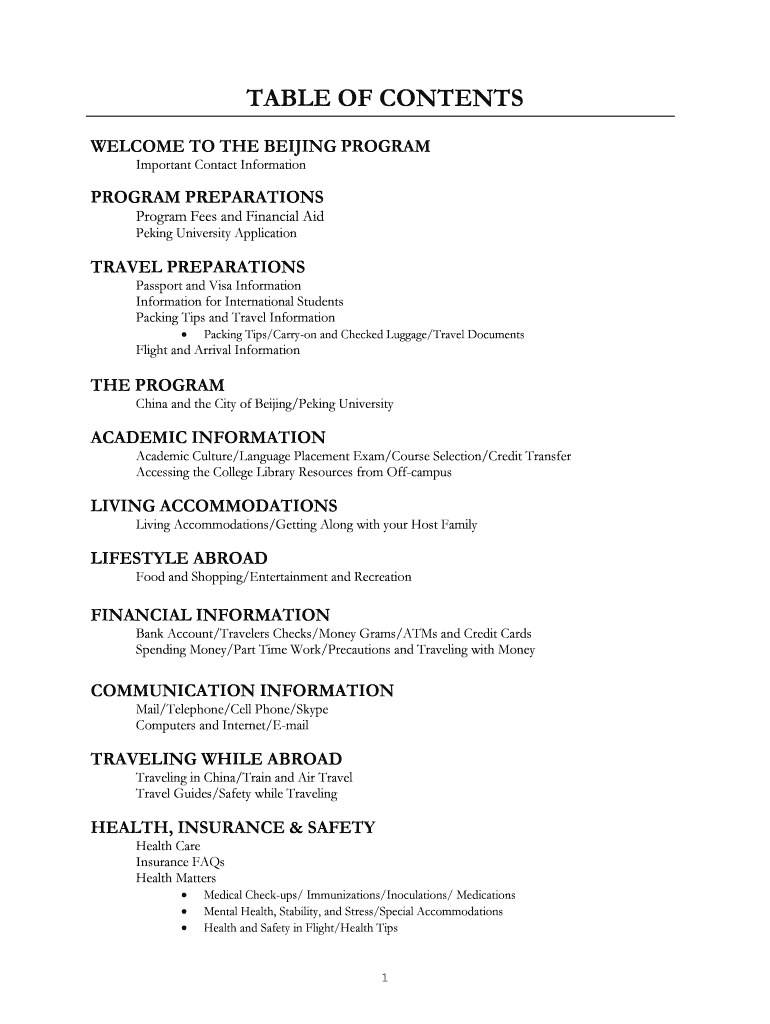 TABLE OF CONTENTS

WELCOME TO THE BEIJING PROGRAM
Important Contact Information

PROGRAM PREPARATIONS
Program Fees and Financial Aid
Peking University Application

TRAVEL PREPARATIONS
Passport and Visa Information
Information for International Students
Packing Tips and Travel Information
• Packing Tips/Carry-on and Checked Luggage/Travel Documents
Flight and Arrival Information

THE PROGRAM
China and the City of Beijing/Peking University

ACADEMIC INFORMATION
Academic Culture/Language Placement Exam/Course Selection/Credit Transfer
Accessing the College Library Resources from Off-campus

LIVING ACCOMMODATIONS
Living Accommodations/Getting Along with your Host Family

LIFESTYLE ABROAD
Food and Shopping/Entertainment and Recreation

FINANCIAL INFORMATION
Bank Account/Travelers Checks/Money Grams/ATMs and Credit Cards
Spending Money/Part Time Work/Precautions and Traveling with Money

COMMUNICATION INFORMATION
Mail/Telephone/Cell Phone/Skype
Computers and Internet/E-mail

TRAVELING WHILE ABROAD
Traveling in China/Train and Air Travel
Travel Guides/Safety while Traveling

HEALTH, INSURANCE & SAFETY
Health Care
Insurance FAQs
Health Matters
• Medical Check-ups/ Immunizations/Inoculations/ Medications
• Mental Health, Stability, and Stress/Special Accommodations
• Health and Safety in Flight/Health Tips

1